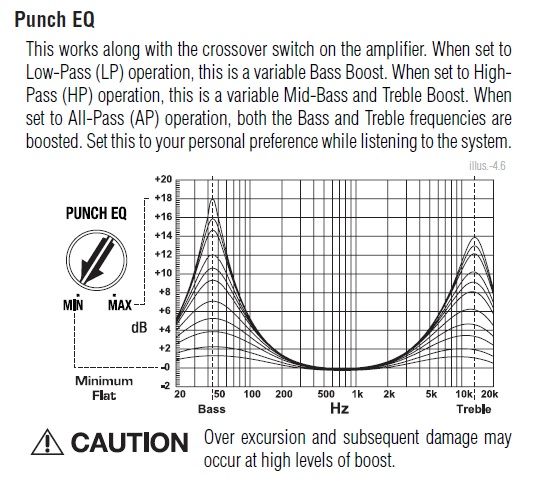 Punch EQ

This works along with the crossover switch on the amplifier. When set to Low-Pass (LP) operation, this is a variable Bass Boost. When set to High-Pass (HP) operation, this is a variable Mid-Bass and Treble Boost. When set to All-Pass (AP) operation, both the Bass and Treble frequencies are boosted. Set this to your personal preference while listening to the system.

illus.-4.6

PUNCH EQ

MIN MAX

Minimum Flat

dB

+20
+18
+16
+14
+12
+10
+8
+6
+4
+2
-0
-2

20 50 100 200 500 1k 2k 5k 10k 20k

Bass Hz Treble

CAUTION Over excursion and subsequent damage may occur at high levels of boost.